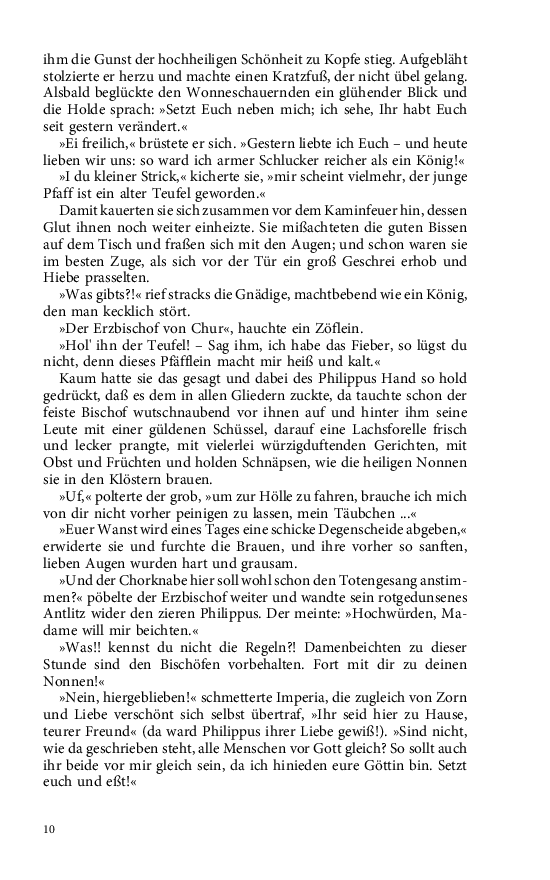 ihm die Gunst der hochheiligen Schönheit zu Kopfe stieg. Aufgebläht stolzierte er herzu und machte einen Kratzfuß, der nicht übel gelang. Alsbald beglückte den Wonneschauernden ein glühender Blick und die Holde sprach: »Setzt Euch neben mich; ich sehe, Ihr habt Euch seit gestern verändert.«

»Ei freilich,« brüstete er sich. »Gestern liebte ich Euch – und heute lieben wir uns: so ward ich armer Schlucker reicher als ein König!«

»I du kleiner Strick,« kicherte sie, »mir scheint vielmehr, der junge Pfaff ist ein alter Teufel geworden.«

Damit kauerten sie sich zusammen vor dem Kaminfeuer hin, dessen Glut ihnen noch weiter einheizte. Sie mißachteten die guten Bissen auf dem Tisch und fraßen sich mit den Augen; und schon waren sie im besten Zuge, als sich vor der Tür ein groß Geschrei erhob und Hiebe prasselten.

»Was gibts?!« rief stracks die Gnädige, machtbebend wie ein König, den man kecklich stört.

»Der Erzbischof von Chur«, hauchte ein Zöflein.

»Hol' ihn der Teufel! – Sag ihm, ich habe das Fieber, so lügst du nicht, denn dieses Pfäfflein macht mir heiß und kalt.«

Kaum hatte sie das gesagt und dabei des Philippus Hand so hold gedrückt, daß es dem in allen Gliedern zuckte, da tauchte schon der feiste Bischof wutschnaubend vor ihnen auf und hinter ihm seine Leute mit einer güldenen Schüssel, darauf eine Lachsforelle frisch und lecker prangte, mit vielerlei würzigduftenden Gerichten, mit Obst und Früchten und holden Schnäpsen, wie die heiligen Nonnen sie in den Klöstern brauen.

»Uf,« polterte der grob, »um zur Hölle zu fahren, brauche ich mich von dir nicht vorher peinigen zu lassen, mein Täubchen ...«

»Euer Wanst wird eines Tages eine schicke Degenscheide abgeben,« erwiderte sie und furchte die Brauen, und ihre vorher so sanften, lieben Augen wurden hart und grausam.

»Und der Chorknabe hier soll wohl schon den Totengesang anstimmen?« pöbelte der Erzbischof weiter und wandte sein rotgedunsenes Antlitz wider den zieren Philippus. Der meinte: »Hochwürden, Madame will mir beichten.«

»Was!! kennst du nicht die Regeln?! Damenbeichten zu dieser Stunde sind den Bischöfen vorbehalten. Fort mit dir zu deinen Nonnen!«

»Nein, hiergeblieben!« schmetterte Imperia, die zugleich von Zorn und Liebe verschönt sich selbst übertraf, »Ihr seid hier zu Hause, teurer Freund« (da ward Philippus ihrer Liebe gewiß!). »Sind nicht, wie da geschrieben steht, alle Menschen vor Gott gleich? So sollt auch ihr beide vor mir gleich sein, da ich hinieden eure Göttin bin. Setzt euch und eßt!«

10